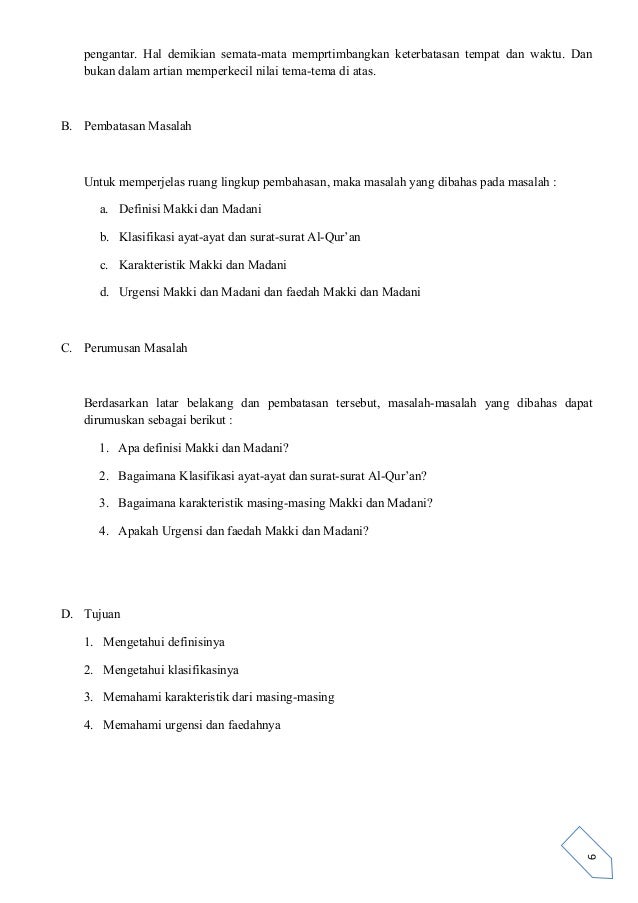 pengantar. Hal demikian semata-mata memprtimbangkan keterbatasan tempat dan waktu. Dan bukan dalam artian memperkecil nilai tema-tema di atas.

B. Pembatasan Masalah

Untuk memperjelas ruang lingkup pembahasan, maka masalah yang dibahas pada masalah :

a. Definisi Makki dan Madani

b. Klasifikasi ayat-ayat dan surat-surat Al-Qur'an

c. Karakteristik Makki dan Madani

d. Urgensi Makki dan Madani dan faedah Makki dan Madani

C. Perumusan Masalah

Berdasarkan latar belakang dan pembatasan tersebut, masalah-masalah yang dibahas dapat dirumuskan sebagai berikut :

1. Apa definisi Makki dan Madani?

2. Bagaimana Klasifikasi ayat-ayat dan surat-surat Al-Qur'an?

3. Bagaimana karakteristik masing-masing Makki dan Madani?

4. Apakah Urgensi dan faedah Makki dan Madani?

D. Tujuan

1. Mengetahui definisinya

2. Mengetahui klasifikasinya

3. Memahami karakteristik dari masing-masing

4. Memahami urgensi dan faedahnya

6